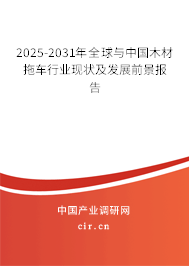 2025-2031年全球与中国木材拖车行业现状及发展前景报告

中国产业调研网

cir.cn